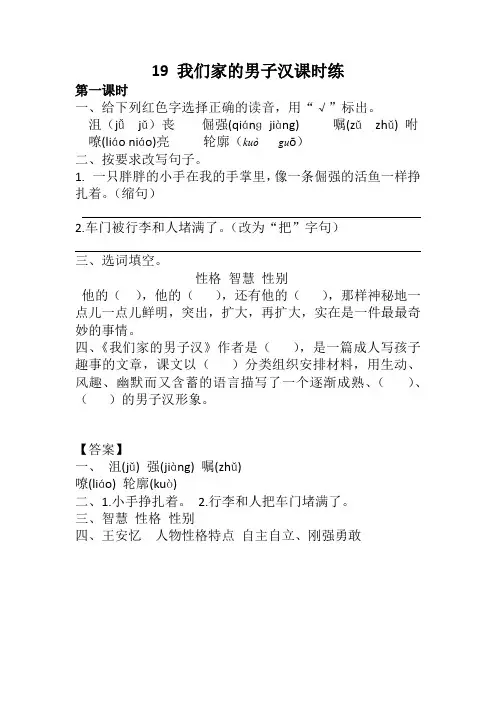 19 我们家的男子汉课时练

第一课时

一、给下列红色字选择正确的读音，用“√”标出。

沮（jǔ jù）丧　倔强(qiáng jiàng)　嘱(zǔ zhǔ) 咐

嘹(liáo niáo)亮　轮廓（kuò guō）

二、按要求改写句子。

1. 一只胖胖的小手在我的手掌里，像一条倔强的活鱼一样挣扎着。（缩句）

2.车门被行李和人堵满了。（改为“把”字句）

三、选词填空。

性格 智慧 性别

他的（ ），他的（ ），还有他的（ ），那样神秘地一点儿一点儿鲜明，突出，扩大，再扩大，实在是一件最最奇妙的事情。

四、《我们家的男子汉》作者是（ ），是一篇成人写孩子趣事的文章，课文以（ ）分类组织安排材料，用生动、风趣、幽默而又含蓄的语言描写了一个逐渐成熟、（ ）、（ ）的男子汉形象。

【答案】

一、 沮(jǔ) 强(jiàng) 嘱(zhǔ)

嘹(liáo) 轮廓(kuò)

二、1.小手挣扎着。 2.行李和人把车门堵满了。

三、智慧 性格 性别

四、王安忆 人物性格特点 自主自立、刚强勇敢